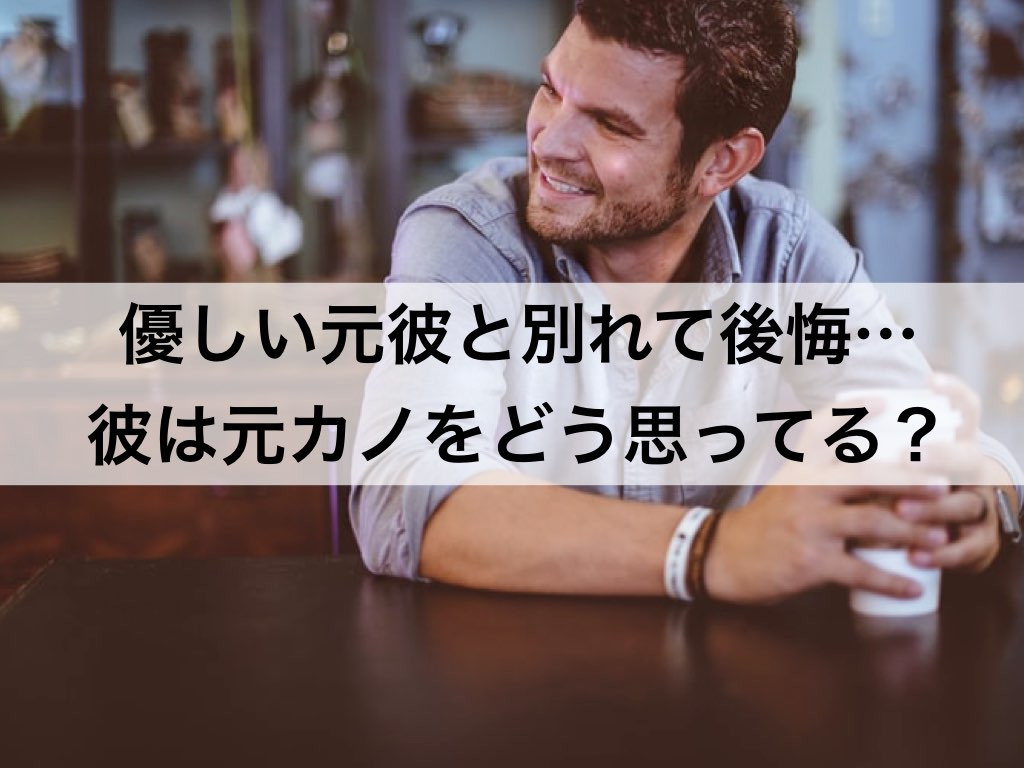 優しい元彼と別れて後悔…
彼は元カノをどう思ってる？